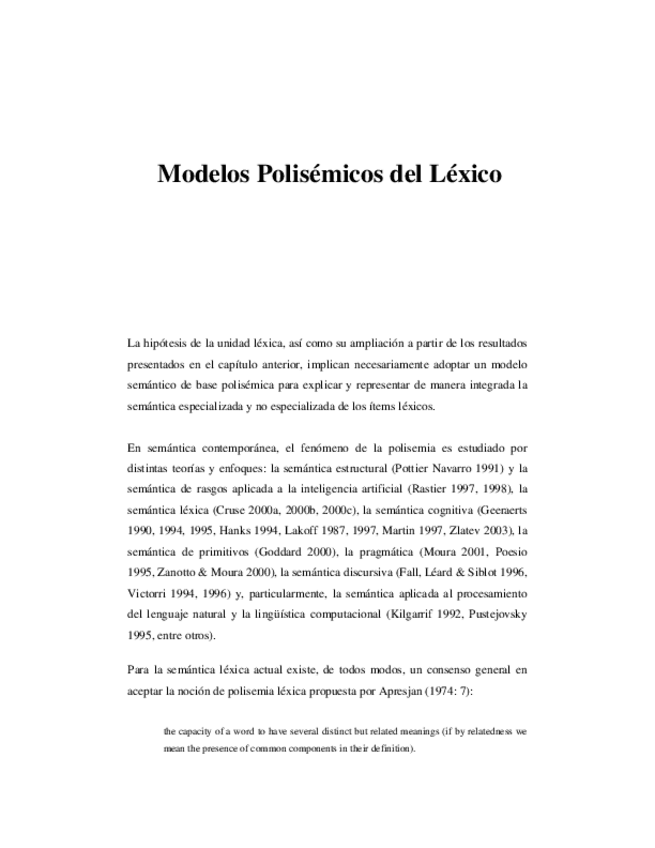 Modelos Polisémicos del Léxico

La hipótesis de la unidad léxica, así como su ampliación a partir de los resultados presentados en el capítulo anterior, implican necesariamente adoptar un modelo semántico de base polisémica para explicar y representar de manera integrada la semántica especializada y no especializada de los ítems léxicos.

En semántica contemporánea, el fenómeno de la polisemia es estudiado por distintas teorías y enfoques: la semántica estructural (Pottier Navarro 1991) y la semántica de rasgos aplicada a la inteligencia artificial (Rastier 1997, 1998), la semántica léxica (Cruse 2000a, 2000b, 2000c), la semántica cognitiva (Geeraerts 1990, 1994, 1995, Hanks 1994, Lakoff 1987, 1997, Martin 1997, Zlatev 2003), la semántica de primitivos (Goddard 2000), la pragmática (Moura 2001, Poesio 1995, Zanotto & Moura 2000), la semántica discursiva (Fall, Léard & Siblot 1996, Victorri 1994, 1996) y, particularmente, la semántica aplicada al procesamiento del lenguaje natural y la lingüística computacional (Kilgarrif 1992, Pustejovsky 1995, entre otros).

Para la semántica léxica actual existe, de todos modos, un consenso general en aceptar la noción de polisemia léxica propuesta por Apresjan (1974: 7):

the capacity of a word to have several distinct but related meanings (if by relatedness we mean the presence of common components in their definition).